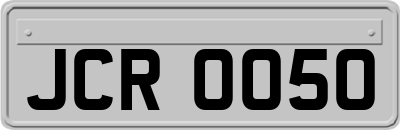 JCR 0050